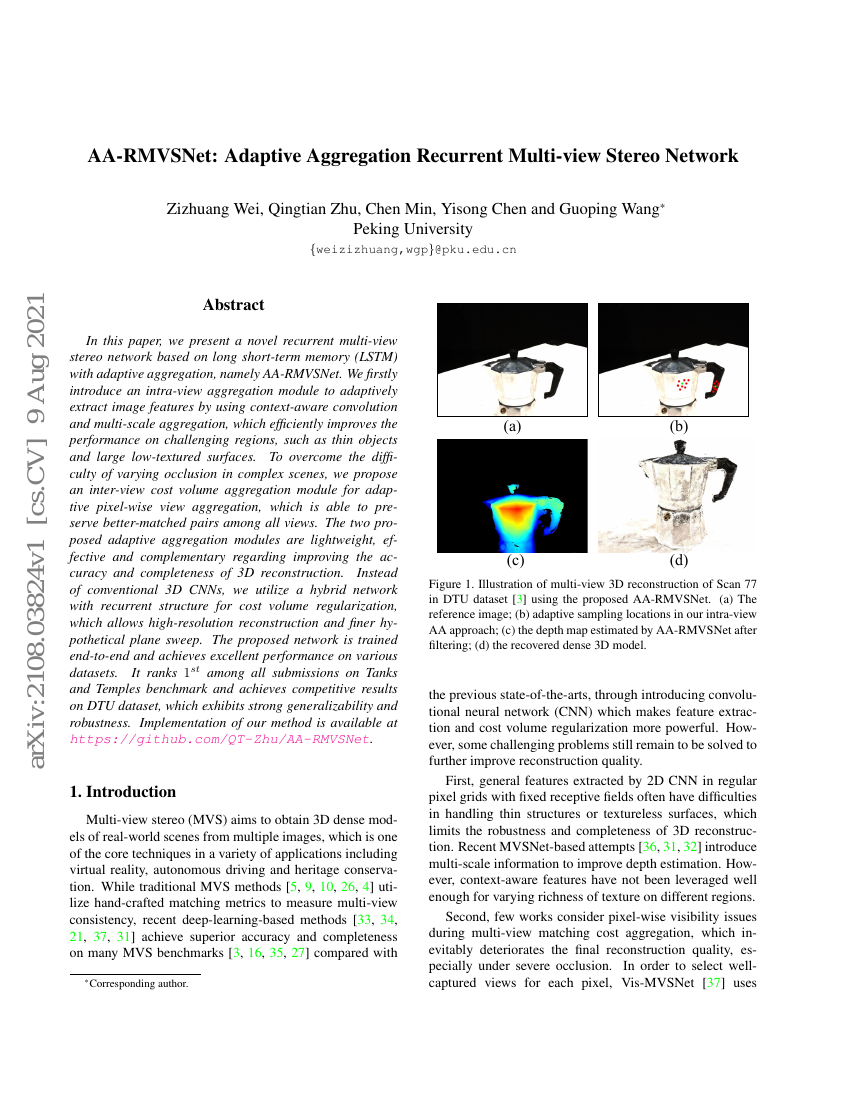 arXiv:2108.03824v1 [cs.CV] 9 Aug 2021

AA-RMVSNet: Adaptive Aggregation Recurrent Multi-view Stereo Network

Zizhuang Wei, Qingtian Zhu, Chen Min, Yisong Chen and Guoping Wang*
Peking University
{weizizhuang,wgp}@pku.edu.cn

Abstract

In this paper, we present a novel recurrent multi-view stereo network based on long short-term memory (LSTM) with adaptive aggregation, namely AA-RMVSNet. We firstly introduce an intra-view aggregation module to adaptively extract image features by using context-aware convolution and multi-scale aggregation, which efficiently improves the performance on challenging regions, such as thin objects and large low-textured surfaces. To overcome the difficulty of varying occlusion in complex scenes, we propose an inter-view cost volume aggregation module for adaptive pixel-wise view aggregation, which is able to preserve better-matched pairs among all views. The two proposed adaptive aggregation modules are lightweight, effective and complementary regarding improving the accuracy and completeness of 3D reconstruction. Instead of conventional 3D CNNs, we utilize a hybrid network with recurrent structure for cost volume regularization, which allows high-resolution reconstruction and finer hypothetical plane sweep. The proposed network is trained end-to-end and achieves excellent performance on various datasets. It ranks $1^{st}$ among all submissions on Tanks and Temples benchmark and achieves competitive results on DTU dataset, which exhibits strong generalizability and robustness. Implementation of our method is available at https://github.com/QT-Zhu/AA-RMVSNet.

1. Introduction

Multi-view stereo (MVS) aims to obtain 3D dense models of real-world scenes from multiple images, which is one of the core techniques in a variety of applications including virtual reality, autonomous driving and heritage conservation. While traditional MVS methods [5, 9, 10, 26, 4] utilize hand-crafted matching metrics to measure multi-view consistency, recent deep-learning-based methods [33, 34, 21, 37, 31] achieve superior accuracy and completeness on many MVS benchmarks [3, 16, 35, 27] compared with

*Corresponding author.

(a)
(b)
(c)
(d)

Figure 1. Illustration of multi-view 3D reconstruction of Scan 77 in DTU dataset [3] using the proposed AA-RMVSNet. (a) The reference image; (b) adaptive sampling locations in our intra-view AA approach; (c) the depth map estimated by AA-RMVSNet after filtering; (d) the recovered dense 3D model.

the previous state-of-the-arts, through introducing convolutional neural network (CNN) which makes feature extraction and cost volume regularization more powerful. However, some challenging problems still remain to be solved to further improve reconstruction quality.

First, general features extracted by 2D CNN in regular pixel grids with fixed receptive fields often have difficulties in handling thin structures or textureless surfaces, which limits the robustness and completeness of 3D reconstruction. Recent MVSNet-based attempts [36, 31, 32] introduce multi-scale information to improve depth estimation. However, context-aware features have not been leveraged well enough for varying richness of texture on different regions.

Second, few works consider pixel-wise visibility issues during multi-view matching cost aggregation, which inevitably deteriorates the final reconstruction quality, especially under severe occlusion. In order to select well-captured views for each pixel, Vis-MVSNet [37] uses